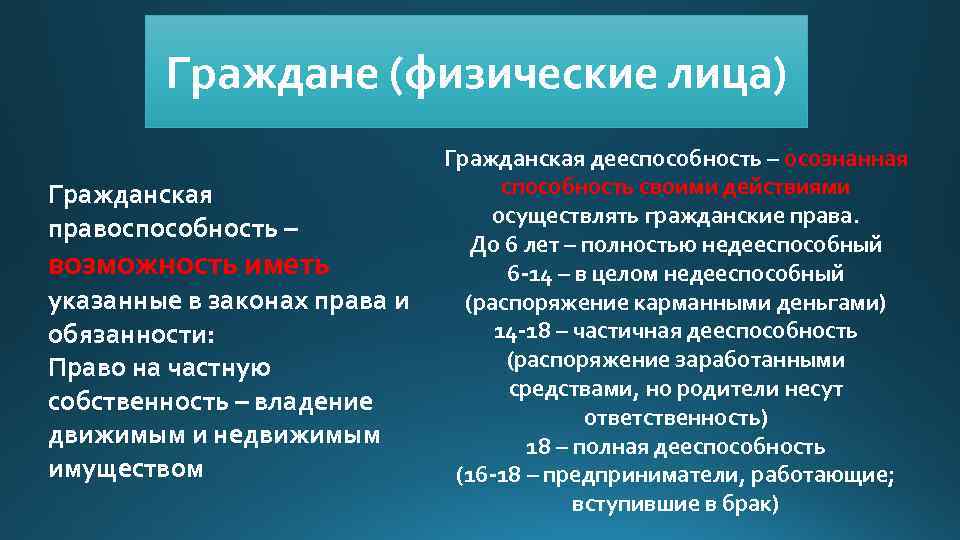 Граждане (физические лица)

Гражданская правоспособность – возможность иметь указанные в законах права и обязанности:
Право на частную собственность – владение движимым и недвижимым имуществом

Гражданская дееспособность – осознанная способность своими действиями осуществлять гражданские права.
До 6 лет – полностью недееспособный
6-14 – в целом недееспособный (распоряжение карманными деньгами)
14-18 – частичная дееспособность (распоряжение заработанными средствами, но родители несут ответственность)
18 – полная дееспособность
(16-18 – предприниматели, работающие; вступившие в брак)